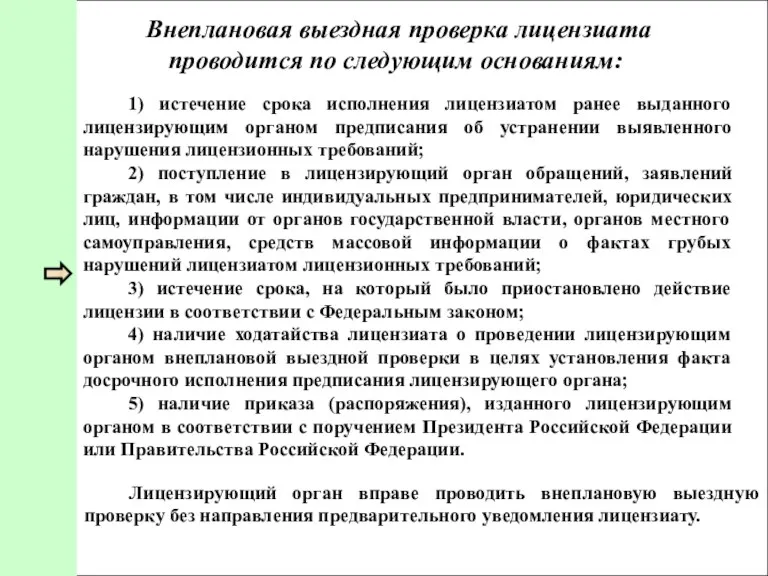 Внеплановая выездная проверка лицензиата проводится по следующим основаниям:

1) истечение срока исполнения лицензиатом ранее выданного лицензирующим органом предписания об устранении выявленного нарушения лицензионных требований;

2) поступление в лицензирующий орган обращений, заявлений граждан, в том числе индивидуальных предпринимателей, юридических лиц, информации от органов государственной власти, органов местного самоуправления, средств массовой информации о фактах грубых нарушений лицензиатом лицензионных требований;

3) истечение срока, на который было приостановлено действие лицензии в соответствии с Федеральным законом;

4) наличие ходатайства лицензиата о проведении лицензирующим органом внеплановой выездной проверки в целях установления факта досрочного исполнения предписания лицензирующего органа;

5) наличие приказа (распоряжения), изданного лицензирующим органом в соответствии с поручением Президента Российской Федерации или Правительства Российской Федерации.

Лицензирующий орган вправе проводить внеплановую выездную проверку без направления предварительного уведомления лицензиату.